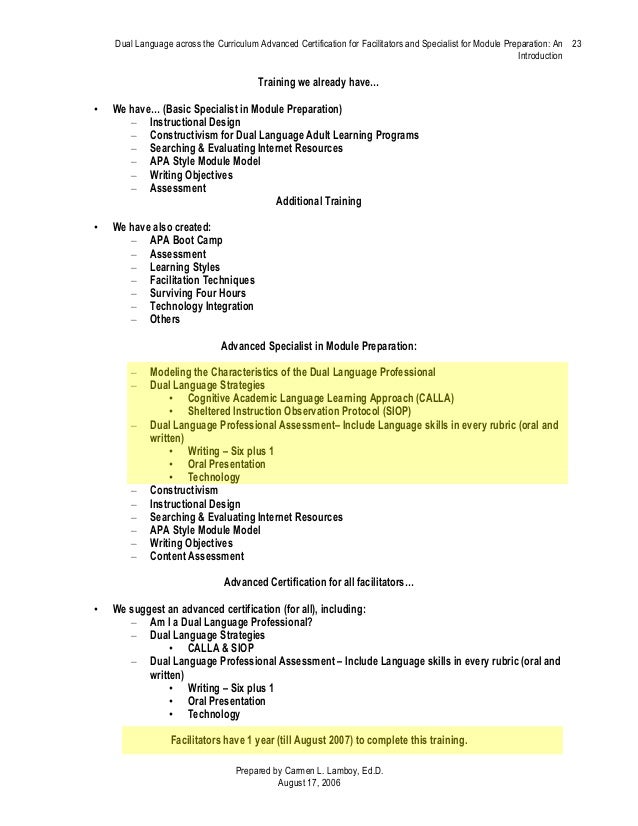 Dual Language across the Curriculum Advanced Certification for Facilitators and Specialist for Module Preparation: An Introduction 23

Training we already have…

• We have… (Basic Specialist in Module Preparation)
– Instructional Design
– Constructivism for Dual Language Adult Learning Programs
– Searching & Evaluating Internet Resources
– APA Style Module Model
– Writing Objectives
– Assessment

Additional Training

• We have also created:
– APA Boot Camp
– Assessment
– Learning Styles
– Facilitation Techniques
– Surviving Four Hours
– Technology Integration
– Others

Advanced Specialist in Module Preparation:

– Modeling the Characteristics of the Dual Language Professional
– Dual Language Strategies
• Cognitive Academic Language Learning Approach (CALLA)
• Sheltered Instruction Observation Protocol (SIOP)
– Dual Language Professional Assessment– Include Language skills in every rubric (oral and written)
• Writing – Six plus 1
• Oral Presentation
• Technology
– Constructivism
– Instructional Design
– Searching & Evaluating Internet Resources
– APA Style Module Model
– Writing Objectives
– Content Assessment

Advanced Certification for all facilitators…

• We suggest an advanced certification (for all), including:
– Am I a Dual Language Professional?
– Dual Language Strategies
• CALLA & SIOP
– Dual Language Professional Assessment – Include Language skills in every rubric (oral and written)
• Writing – Six plus 1
• Oral Presentation
• Technology

Facilitators have 1 year (till August 2007) to complete this training.

Prepared by Carmen L. Lamboy, Ed.D.
August 17, 2006